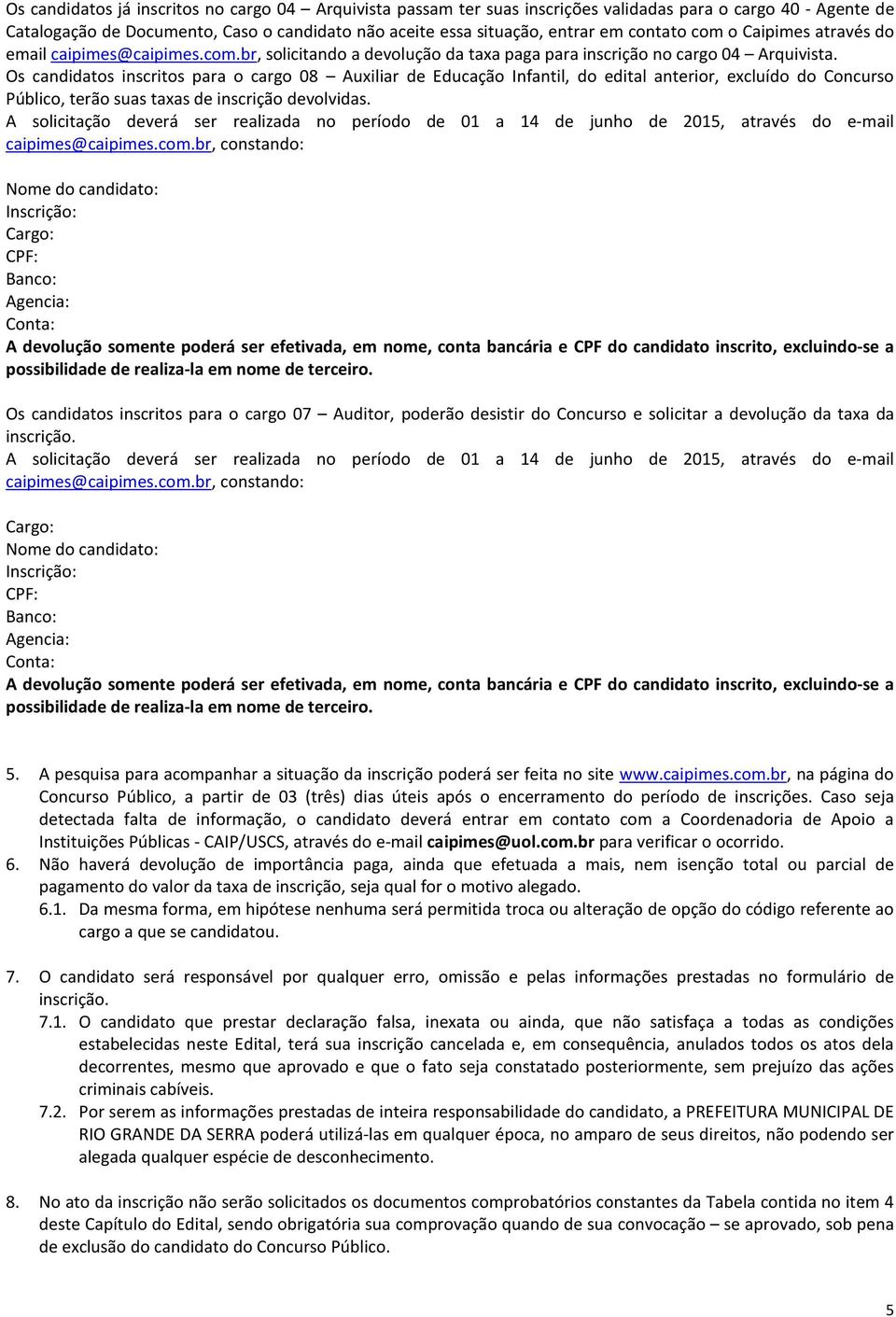 Os candidatos já inscritos no cargo 04 – Arquivista passam ter suas inscrições validadas para o cargo 40 - Agente de Catalogação de Documento, Caso o candidato não aceite essa situação, entrar em contato com o Caipimes através do email caipimes@caipimes.com.br, solicitando a devolução da taxa paga para inscrição no cargo 04 – Arquivista.
Os candidatos inscritos para o cargo 08 – Auxiliar de Educação Infantil, do edital anterior, excluído do Concurso Público, terão suas taxas de inscrição devolvidas.
A solicitação deverá ser realizada no período de 01 a 14 de junho de 2015, através do e-mail caipimes@caipimes.com.br, constando:

Nome do candidato:
Inscrição:
Cargo:
CPF:
Banco:
Agencia:
Conta:
A devolução somente poderá ser efetivada, em nome, conta bancária e CPF do candidato inscrito, excluindo-se a possibilidade de realiza-la em nome de terceiro.

Os candidatos inscritos para o cargo 07 – Auditor, poderão desistir do Concurso e solicitar a devolução da taxa da inscrição.
A solicitação deverá ser realizada no período de 01 a 14 de junho de 2015, através do e-mail caipimes@caipimes.com.br, constando:

Cargo:
Nome do candidato:
Inscrição:
CPF:
Banco:
Agencia:
Conta:
A devolução somente poderá ser efetivada, em nome, conta bancária e CPF do candidato inscrito, excluindo-se a possibilidade de realiza-la em nome de terceiro.

5. A pesquisa para acompanhar a situação da inscrição poderá ser feita no site www.caipimes.com.br, na página do Concurso Público, a partir de 03 (três) dias úteis após o encerramento do período de inscrições. Caso seja detectada falta de informação, o candidato deverá entrar em contato com a Coordenadoria de Apoio a Instituições Públicas - CAIP/USCS, através do e-mail caipimes@uol.com.br para verificar o ocorrido.
6. Não haverá devolução de importância paga, ainda que efetuada a mais, nem isenção total ou parcial de pagamento do valor da taxa de inscrição, seja qual for o motivo alegado.
6.1. Da mesma forma, em hipótese nenhuma será permitida troca ou alteração de opção do código referente ao cargo a que se candidatou.

7. O candidato será responsável por qualquer erro, omissão e pelas informações prestadas no formulário de inscrição.
7.1. O candidato que prestar declaração falsa, inexata ou ainda, que não satisfaça a todas as condições estabelecidas neste Edital, terá sua inscrição cancelada e, em consequência, anulados todos os atos dela decorrentes, mesmo que aprovado e que o fato seja constatado posteriormente, sem prejuízo das ações criminais cabíveis.
7.2. Por serem as informações prestadas de inteira responsabilidade do candidato, a PREFEITURA MUNICIPAL DE RIO GRANDE DA SERRA poderá utilizá-las em qualquer época, no amparo de seus direitos, não podendo ser alegada qualquer espécie de desconhecimento.

8. No ato da inscrição não serão solicitados os documentos comprobatórios constantes da Tabela contida no item 4 deste Capítulo do Edital, sendo obrigatória sua comprovação quando de sua convocação – se aprovado, sob pena de exclusão do candidato do Concurso Público.

5